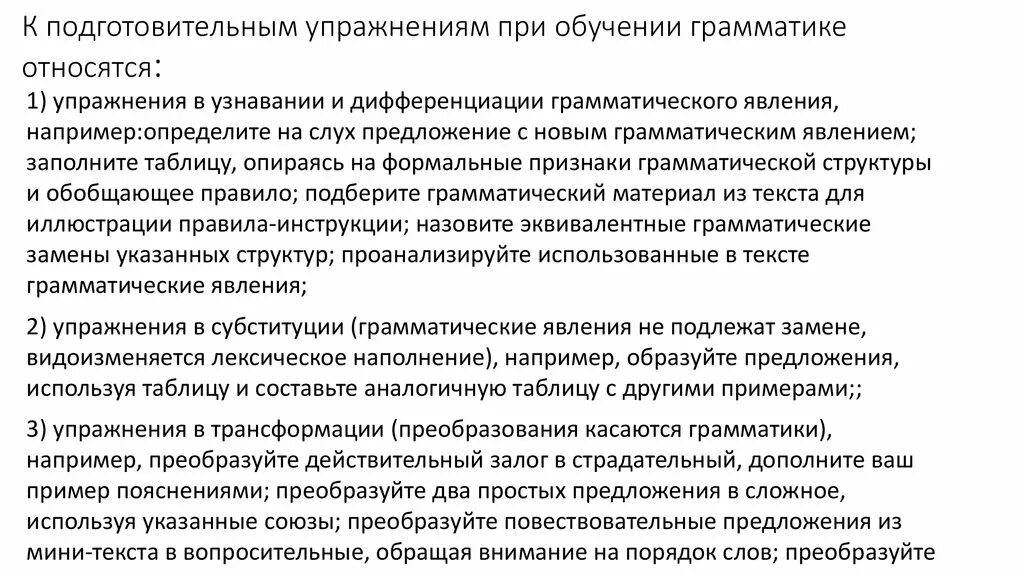 К подготовительным упражнениям при обучении грамматике относятся:

1) упражнения в узнавании и дифференциации грамматического явления, например:определите на слух предложение с новым грамматическим явлением; заполните таблицу, опираясь на формальные признаки грамматической структуры и обобщающее правило; подберите грамматический материал из текста для иллюстрации правила-инструкции; назовите эквивалентные грамматические замены указанных структур; проанализируйте использованные в тексте грамматические явления;

2) упражнения в субституции (грамматические явления не подлежат замене, видоизменяется лексическое наполнение), например, образуйте предложения, используя таблицу и составьте аналогичную таблицу с другими примерами;;

3) упражнения в трансформации (преобразования касаются грамматики), например, преобразуйте действительный залог в страдательный, дополните ваш пример пояснениями; преобразуйте два простых предложения в сложное, используя указанные союзы; преобразуйте повествовательные предложения из мини-текста в вопросительные, обращая внимание на порядок слов; преобразуйте